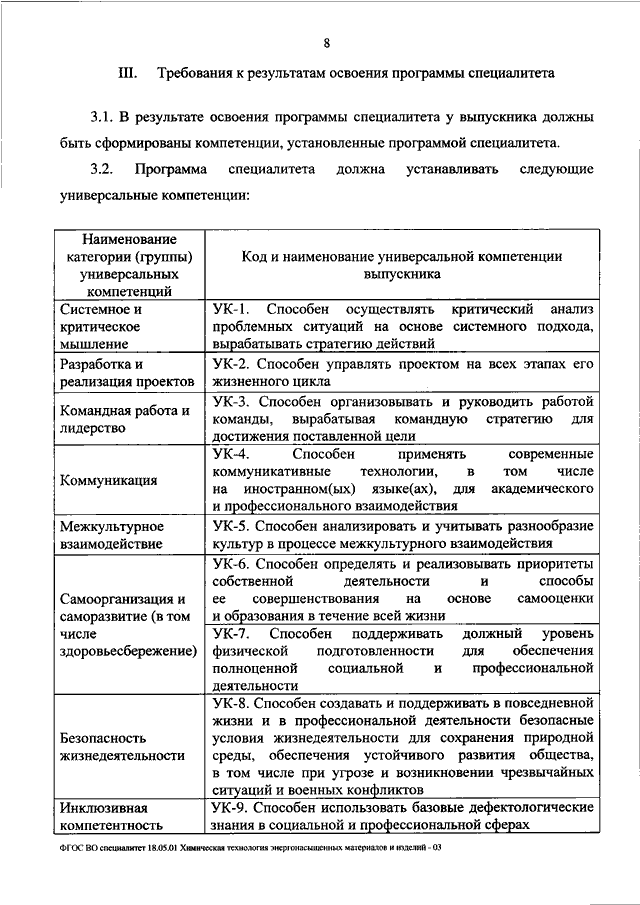 8

III. Требования к результатам освоения программы специалитета

3.1. В результате освоения программы специалитета у выпускника должны быть сформированы компетенции, установленные программой специалитета.

3.2. Программа специалитета должна устанавливать следующие универсальные компетенции:

| Наименование категории (группы) универсальных компетенций | Код и наименование универсальной компетенции выпускника |
|---|---|
| Системное и критическое мышление | УК-1. Способен осуществлять критический анализ проблемных ситуаций на основе системного подхода, вырабатывать стратегию действий |
| Разработка и реализация проектов | УК-2. Способен управлять проектом на всех этапах его жизненного цикла |
| Командная работа и лидерство | УК-3. Способен организовывать и руководить работой команды, вырабатывая командную стратегию для достижения поставленной цели |
| Коммуникация | УК-4. Способен применять современные коммуникативные технологии, в том числе на иностранном(ых) языке(ах), для академического и профессионального взаимодействия |
| Межкультурное взаимодействие | УК-5. Способен анализировать и учитывать разнообразие культур в процессе межкультурного взаимодействия |
| Самоорганизация и саморазвитие (в том числе здоровьесбережение) | УК-6. Способен определять и реализовывать приоритеты собственной деятельности и способы ее совершенствования на основе самооценки и образования в течение всей жизни |
| | УК-7. Способен поддерживать должный уровень физической подготовленности для обеспечения полноценной социальной и профессиональной деятельности |
| Безопасность жизнедеятельности | УК-8. Способен создавать и поддерживать в повседневной жизни и в профессиональной деятельности безопасные условия жизнедеятельности для сохранения природной среды, обеспечения устойчивого развития общества, в том числе при угрозе и возникновении чрезвычайных ситуаций и военных конфликтов |
| Инклюзивная компетентность | УК-9. Способен использовать базовые дефектологические знания в социальной и профессиональной сферах |

ФГОС ВО специалитет 18.05.01 Химическая технология энергонасыщенных материалов и изделий - 03